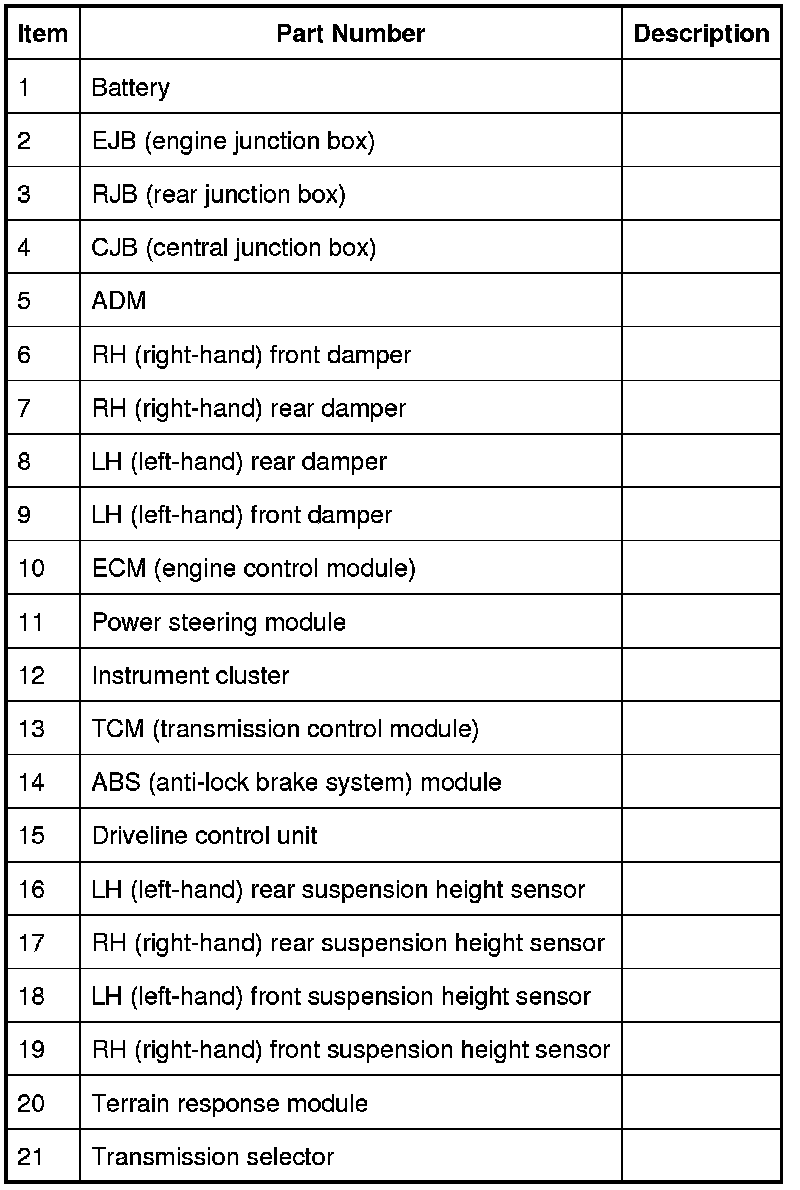 | Item | Part Number | Description |
|---|---|---|
| 1 | Battery | |
| 2 | EJB (engine junction box) | |
| 3 | RJB (rear junction box) | |
| 4 | CJB (central junction box) | |
| 5 | ADM | |
| 6 | RH (right-hand) front damper | |
| 7 | RH (right-hand) rear damper | |
| 8 | LH (left-hand) rear damper | |
| 9 | LH (left-hand) front damper | |
| 10 | ECM (engine control module) | |
| 11 | Power steering module | |
| 12 | Instrument cluster | |
| 13 | TCM (transmission control module) | |
| 14 | ABS (anti-lock brake system) module | |
| 15 | Driveline control unit | |
| 16 | LH (left-hand) rear suspension height sensor | |
| 17 | RH (right-hand) rear suspension height sensor | |
| 18 | LH (left-hand) front suspension height sensor | |
| 19 | RH (right-hand) front suspension height sensor | |
| 20 | Terrain response module | |
| 21 | Transmission selector | |